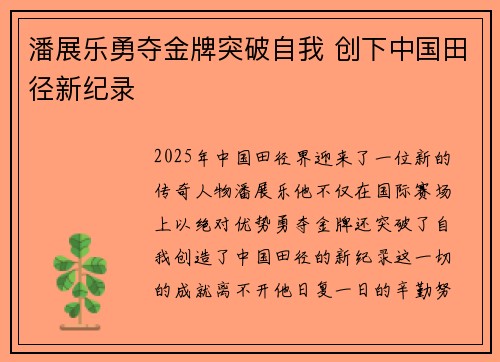 潘展乐勇夺金牌突破自我 创下中国田径新纪录

2025年中国田径界迎来了一位新的传奇人物潘展乐他不仅在国际赛场上以绝对优势勇夺金牌还突破了自我创造了中国田径的新纪录这一切的成就离不开他日复一日的辛勤努